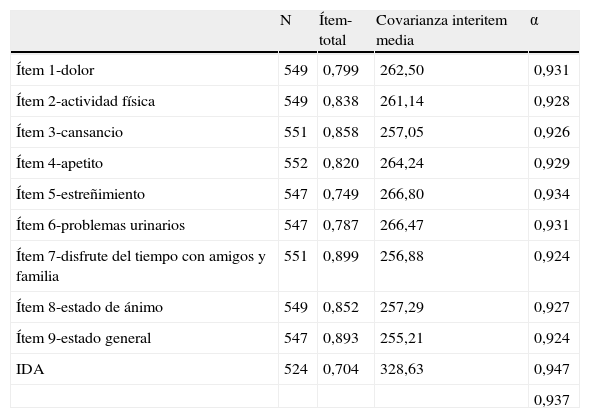 |  | N | Ítem-total | Covarianza interitem media | α |
|---|---|---|---|---|
| Ítem 1-dolor | 549 | 0,799 | 262,50 | 0,931 |
| Ítem 2-actividad física | 549 | 0,838 | 261,14 | 0,928 |
| Ítem 3-cansancio | 551 | 0,858 | 257,05 | 0,926 |
| Ítem 4-apetito | 552 | 0,820 | 264,24 | 0,929 |
| Ítem 5-estreñimiento | 547 | 0,749 | 266,80 | 0,934 |
| Ítem 6-problemas urinarios | 547 | 0,787 | 266,47 | 0,931 |
| Ítem 7-disfrute del tiempo con amigos y familia | 551 | 0,899 | 256,88 | 0,924 |
| Ítem 8-estado de ánimo | 549 | 0,852 | 257,29 | 0,927 |
| Ítem 9-estado general | 547 | 0,893 | 255,21 | 0,924 |
| IDA | 524 | 0,704 | 328,63 | 0,947 |
|  |  |  |  | 0,937 |